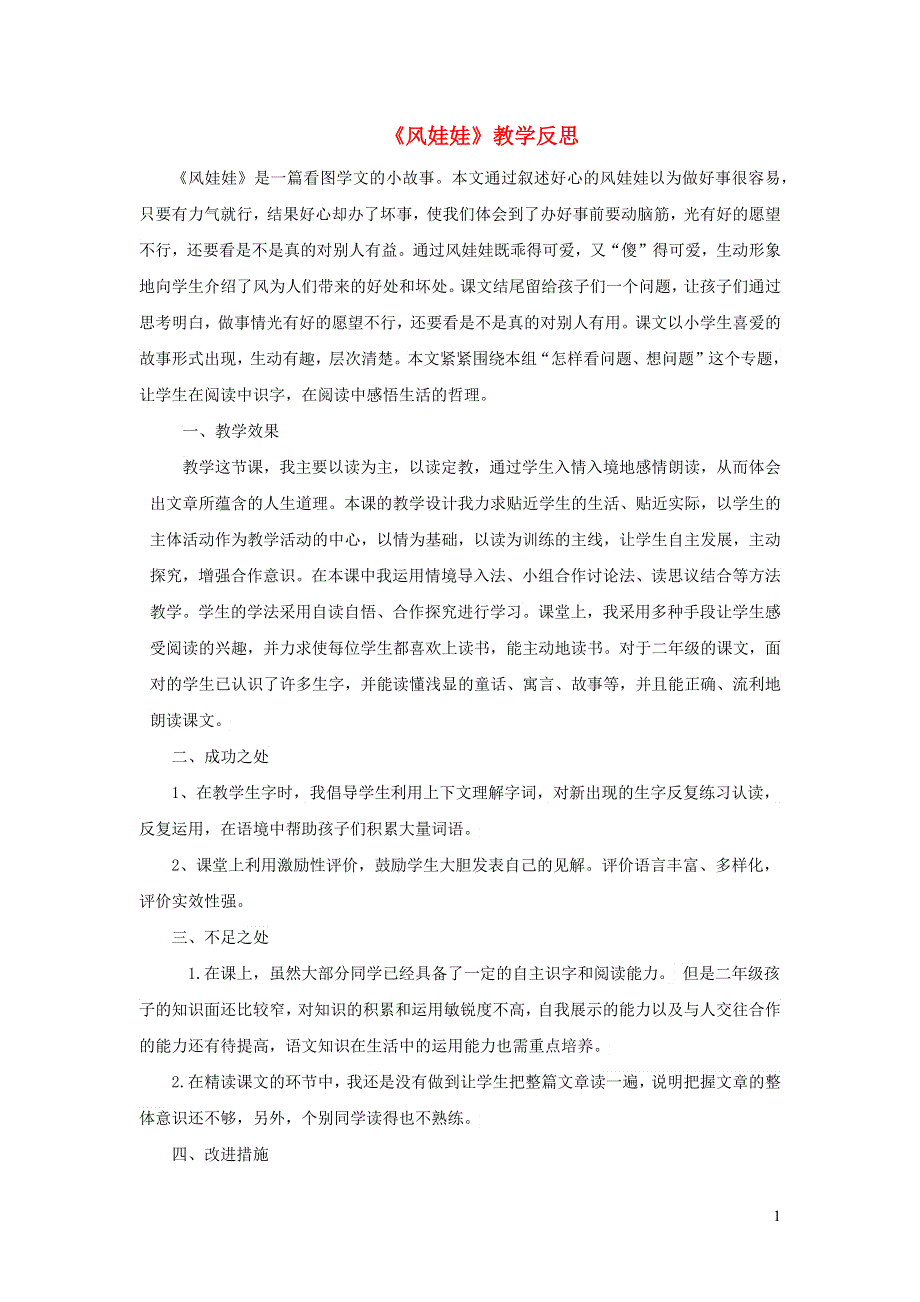 《风娃娃》教学反思

《风娃娃》是一篇看图学文的小故事。本文通过叙述好心的风娃娃以为做好事很容易，只要有力气就行，结果好心却办了坏事，使我们体会到了办好事前要动脑筋，光有好的愿望不行，还要看是不是真的对别人有益。通过风娃娃既乖得可爱，又“傻”得可爱，生动形象地向学生介绍了风为人们带来的好处和坏处。课文结尾留给孩子们一个问题，让孩子们通过思考明白，做事情光有好的愿望不行，还要看是不是真的对别人有用。课文以小学生喜爱的故事形式出现，生动有趣，层次清楚。本文紧紧围绕本组“怎样看问题、想问题”这个专题，让学生在阅读中识字，在阅读中感悟生活的哲理。

一、教学效果

教学这节课，我主要以读为主，以读定教，通过学生入情入境地感情朗读，从而体会出文章所蕴含的人生道理。本课的教学设计我力求贴近学生的生活、贴近实际，以学生的主体活动作为教学活动的中心，以情为基础，以读为训练的主线，让学生自主发展，主动探究，增强合作意识。在本课中我运用情境导入法、小组合作讨论法、读思议结合等方法教学。学生的学法采用自读自悟、合作探究进行学习。课堂上，我采用多种手段让学生感受阅读的兴趣，并力求使每位学生都喜欢上读书，能主动地读书。对于二年级的课文，面对的学生已认识了许多生字，并能读懂浅显的童话、寓言、故事等，并且能正确、流利地朗读课文。

二、成功之处

1、在教学生字时，我倡导学生利用上下文理解字词，对新出现的生字反复练习认读，反复运用，在语境中帮助孩子们积累大量词语。

2、课堂上利用激励性评价，鼓励学生大胆发表自己的见解。评价语言丰富、多样化，评价实效性强。

三、不足之处

1.在课上，虽然大部分同学已经具备了一定的自主识字和阅读能力。但是二年级孩子的知识面还比较窄，对知识的积累和运用敏锐度不高，自我展示的能力以及与人交往合作的能力还有待提高，语文知识在生活中的运用能力也需重点培养。

2.在精读课文的环节中，我还是没有做到让学生把整篇文章读一遍，说明把握文章的整体意识还不够，另外，个别同学读得也不熟练。

四、改进措施

1